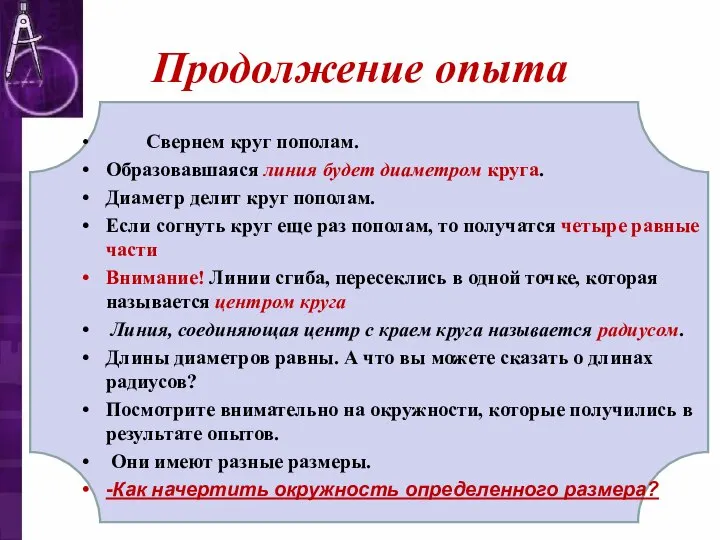 Продолжение опыта

• Свернем круг пополам.
• Образовавшаяся линия будет диаметром круга.
• Диаметр делит круг пополам.
• Если согнуть круг еще раз пополам, то получатся четыре равные части
• Внимание! Линии сгиба, пересеклись в одной точке, которая называется центром круга
• Линия, соединяющая центр с краем круга называется радиусом.
• Длины диаметров равны. А что вы можете сказать о длинах радиусов?
• Посмотрите внимательно на окружности, которые получились в результате опытов.
• Они имеют разные размеры.
• -Как начертить окружность определенного размера?